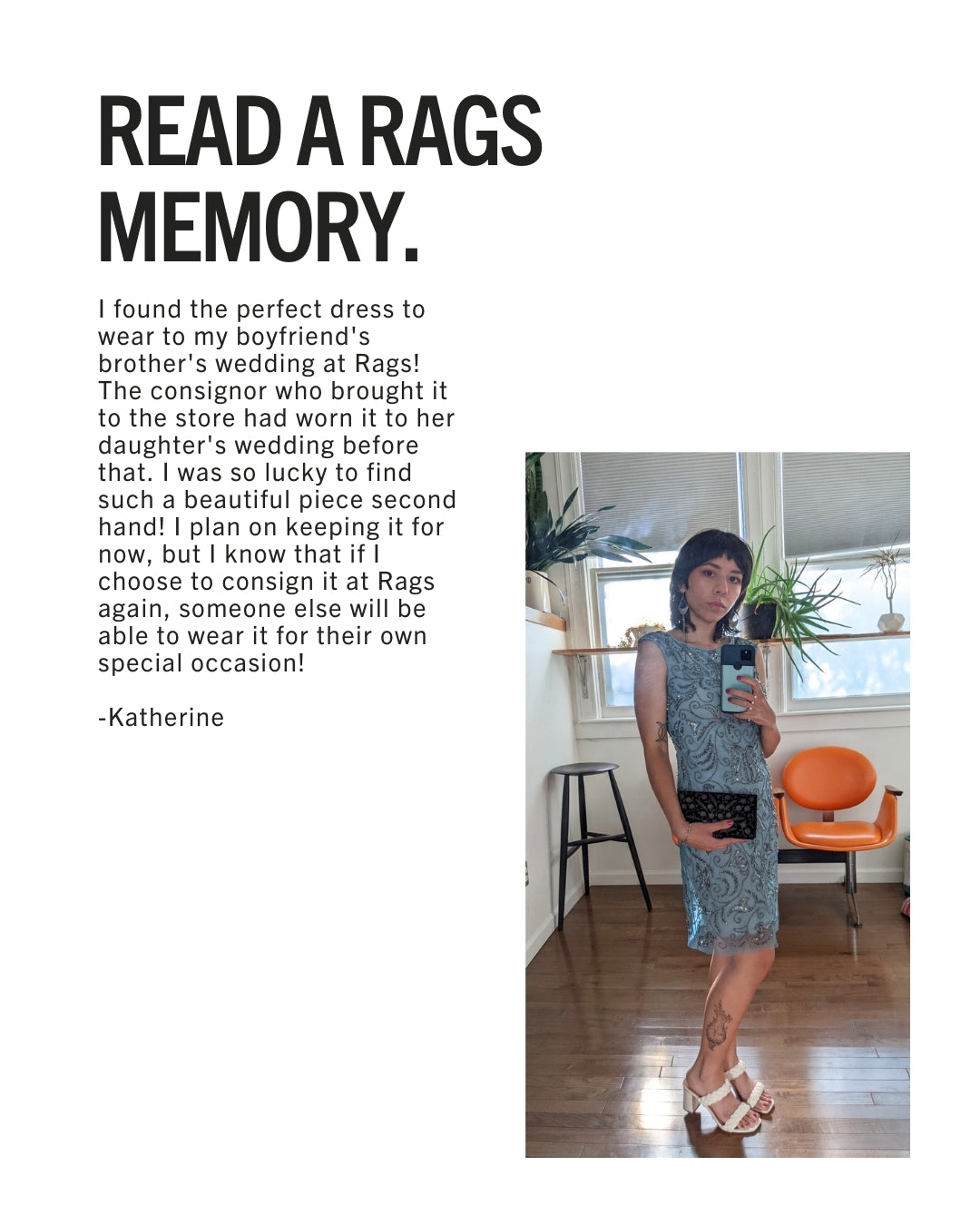 READ A RAGS MEMORY.

I found the perfect dress to wear to my boyfriend's brother's wedding at Rags! The consignor who brought it to the store had worn it to her daughter's wedding before that. I was so lucky to find such a beautiful piece second hand! I plan on keeping it for now, but I know that if I choose to consign it at Rags again, someone else will be able to wear it for their own special occasion!

-Katherine